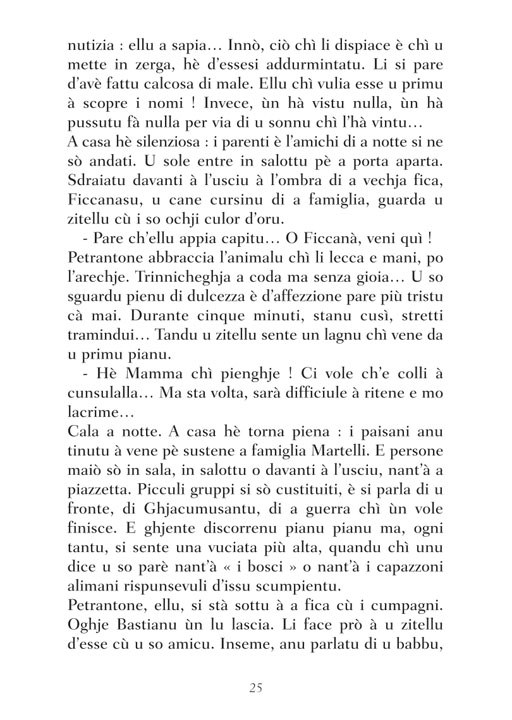 nutizia : ellu a sapia… Innò, ciò chì li dispiace è chì u mette in zerga, hè d'essesi addurmintatu. Li si pare d'avè fattu calcosa di male. Ellu chì vulia esse u primu à scopre i nomi ! Invece, ùn hà vistu nulla, ùn hà pussutu fà nulla per via di u sonnu chì l'hà vintu…
A casa hè silenziosa : i parenti è l'amichi di a notte si ne sò andati. U sole entre in salottu pè a porta aparta. Sdraiatu davanti à l'usciu à l'ombra di a vechja fica, Ficcanasu, u cane cursinu di a famiglia, guarda u zitellu cù i so ochji culor d'oru.
- Pare ch'ellu appia capitu… O Ficcanà, veni quì ! Petrantone abbraccia l'animalu chì li lecca e mani, po l'arechje. Trinnicheghja a coda ma senza gioia… U so sguardu pienu di dulcezza è d'affezzione pare più tristu cà mai. Durante cinque minuti, stanu cusì, stretti tramindui… Tandu u zitellu sente un lagnu chì vene da u primu pianu.
- Hè Mamma chì pienghje ! Ci vole ch'e colli à cunsulalla… Ma sta volta, sarà difficiule à ritene e mo lacrime…
Cala a notte. A casa hè torna piena : i paisani anu tinutu à vene pè sustene a famiglia Martelli. E persone maiò sò in sala, in salottu o davanti à l'usciu, nant'à a piazzetta. Picculi gruppi si sò custituiti, è si parla di u fronte, di Ghjacumusantu, di a guerra chì ùn vole finisce. E ghjente discorrenu pianu pianu ma, ogni tantu, si sente una vuciata più alta, quandu chì unu dice u so parè nant'à « i bosci » o nant'à i capazzoni alimani rispunsevuli d'issu scumpientu.
Petrantone, ellu, si stà sottu à a fica cù i cumpagni. Oghje Bastianu ùn lu lascia. Li face prò à u zitellu d'esse cù u so amicu. Inseme, anu parlatu di u babbu,

25